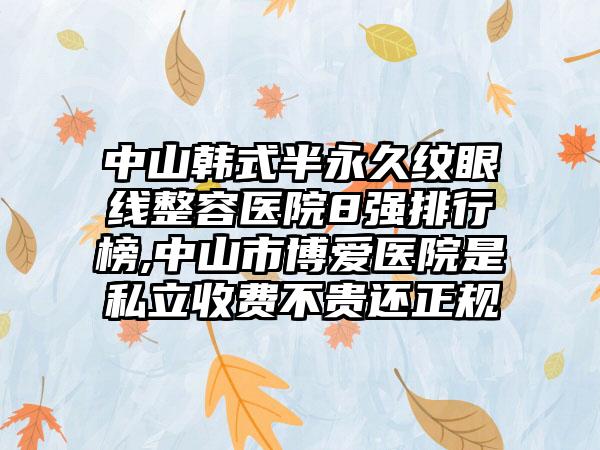 中山韩式半永久纹眼线整容医院8强排行榜,中山市博爱医院是私立收费不贵还正规